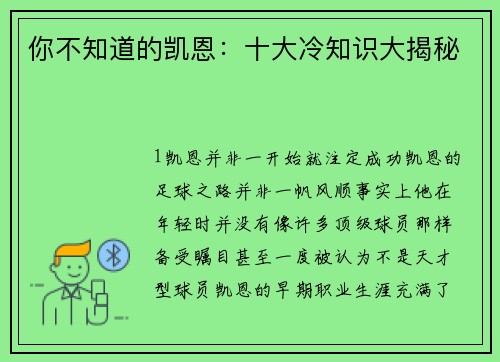 你不知道的凯恩：十大冷知识大揭秘

1凯恩并非一开始就注定成功凯恩的足球之路并非一帆风顺事实上他在年轻时并没有像许多顶级球员那样备受瞩目甚至一度被认为不是天才型球员凯恩的早期职业生涯充满了